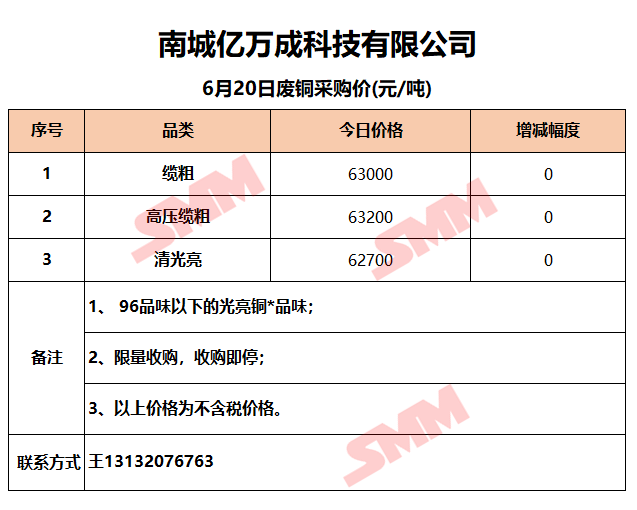 南城亿万成科技有限公司

6月20日废铜采购价(元/吨)

| 序号 | 品类 | 今日价格 | 增减幅度 |
|---|---|---|---|
| 1 | 缆粗 | 63000 | 0 |
| 2 | 高压缆粗 | 63200 | 0 |
| 3 | 清光亮 | 62700 | 0 |
| 备注 | 1、96品味以下的光亮铜*品味; | | |
| | 2、限量收购，收购即停; | | |
| | 3、以上价格为不含税价格。 | | |
| 联系方式 | 王13132076763 | | |

SMM